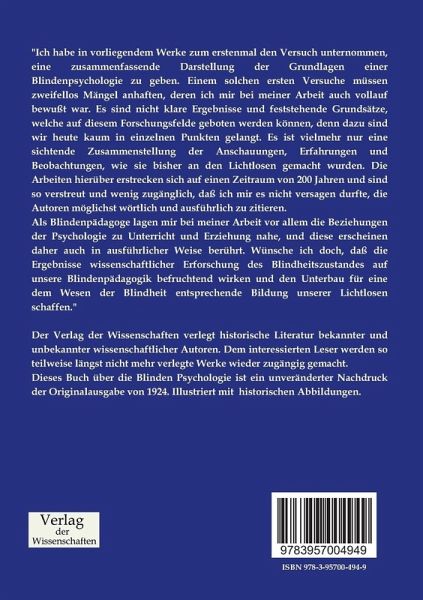 "Ich habe in vorliegendem Werke zum erstenmal den Versuch unternommen, eine zusammenfassende Darstellung der Grundlagen einer Blindenpsychologie zu geben. Einem solchen ersten Versuche müssen zweifellos Mängel anhaften, deren ich mir bei meiner Arbeit auch vollauf bewußt war. Es sind nicht klare Ergebnisse und feststehende Grundsätze, welche auf diesem Forschungsfelde geboten werden können, denn dazu sind wir heute kaum in einzelnen Punkten gelangt. Es ist vielmehr nur eine sichtende Zusammenstellung der Anschauungen, Erfahrungen und Beobachtungen, wie sie bisher an den Lichtlosen gemacht wurden. Die Arbeiten hierüber erstrecken sich auf einen Zeitraum von 200 Jahren und sind so verstreut und wenig zugänglich, daß ich mir es nicht versagen durfte, die Autoren möglichst wörtlich und ausführlich zu zitieren.
Als Blindenpädagoge lagen mir bei meiner Arbeit vor allem die Beziehungen der Psychologie zu Unterricht und Erziehung nahe, und diese erscheinen daher auch in ausführlicher Weise berührt. Wünsche ich doch, daß die Ergebnisse wissenschaftlicher Erforschung des Blindheitszustandes auf unsere Blindenpädagogik befruchtend wirken und den Unterbau für eine dem Wesen der Blindheit entsprechende Bildung unserer Lichtlosen schaffen."

Der Verlag der Wissenschaften verlegt historische Literatur bekannter und unbekannter wissenschaftlicher Autoren. Dem interessierten Leser werden so teilweise längst nicht mehr verlegte Werke wieder zugängig gemacht.
Dieses Buch über die Blinden Psychologie ist ein unveränderter Nachdruck der Originalausgabe von 1924. Illustriert mit historischen Abbildungen.

Verlag der Wissenschaften

9783957004949

ISBN 978-3-95700-494-9